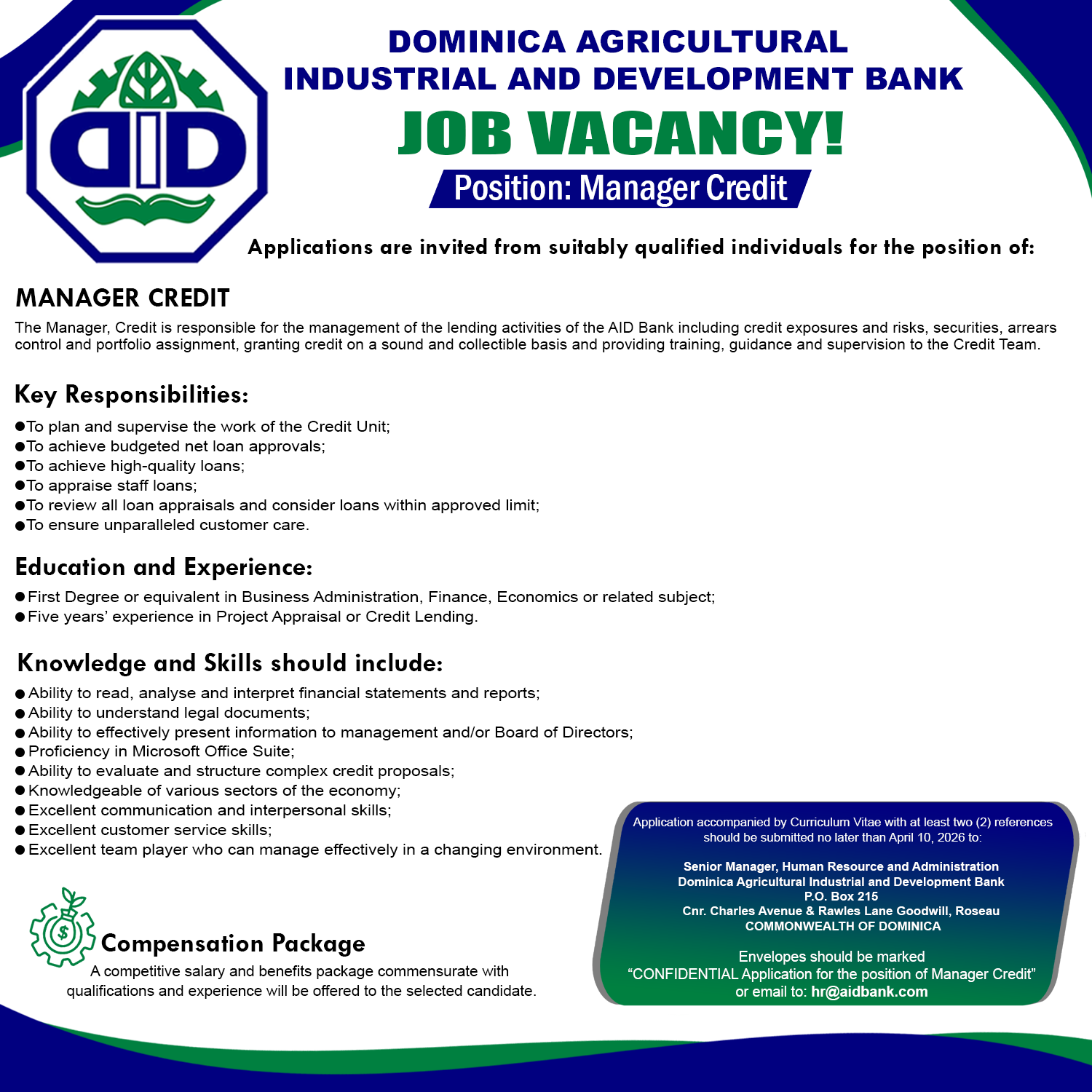 DOMINICA AGRICULTURAL INDUSTRIAL AND DEVELOPMENT BANK

JOB VACANCY!

Position: Manager Credit

Applications are invited from suitably qualified individuals for the position of:

MANAGER CREDIT

The Manager, Credit is responsible for the management of the lending activities of the AID Bank including credit exposures and risks, securities, arrears control and portfolio assignment, granting credit on a sound and collectible basis and providing training, guidance and supervision to the Credit Team.

Key Responsibilities:

• To plan and supervise the work of the Credit Unit;
• To achieve budgeted net loan approvals;
• To achieve high-quality loans;
• To appraise staff loans;
• To review all loan appraisals and consider loans within approved limit;
• To ensure unparalleled customer care.

Education and Experience:

• First Degree or equivalent in Business Administration, Finance, Economics or related subject;
• Five years' experience in Project Appraisal or Credit Lending.

Knowledge and Skills should include:

• Ability to read, analyse and interpret financial statements and reports;
• Ability to understand legal documents;
• Ability to effectively present information to management and/or Board of Directors;
• Proficiency in Microsoft Office Suite;
• Ability to evaluate and structure complex credit proposals;
• Knowledgeable of various sectors of the economy;
• Excellent communication and interpersonal skills;
• Excellent customer service skills;
• Excellent team player who can manage effectively in a changing environment.

Compensation Package

A competitive salary and benefits package commensurate with qualifications and experience will be offered to the selected candidate.

Application accompanied by Curriculum Vitae with at least two (2) references should be submitted no later than April 10, 2026 to:

Senior Manager, Human Resource and Administration
Dominica Agricultural Industrial and Development Bank
P.O. Box 215
Cnr. Charles Avenue & Rawles Lane Goodwill, Roseau
COMMONWEALTH OF DOMINICA

Envelopes should be marked
"CONFIDENTIAL Application for the position of Manager Credit"
or email to: hr@aidbank.com